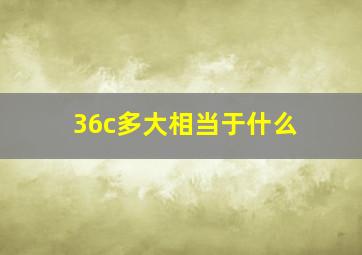 36c多大相当于什么